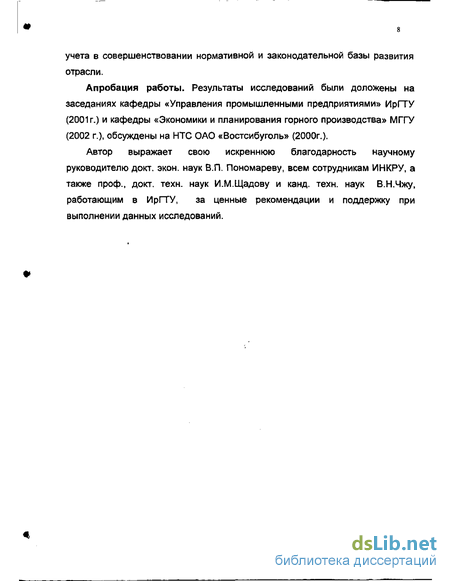 8

учета в совершенствовании нормативной и законодательной базы развития отрасли.

Апробация работы. Результаты исследований были доложены на заседаниях кафедры «Управления промышленными предприятиями» ИрГТУ (2001г.) и кафедры «Экономики и планирования горного производства» МГГУ (2002 г.), обсуждены на НТС ОАО «Востсибуголь» (2000г.).

Автор выражает свою искреннюю благодарность научному руководителю докт. экон. наук В.П. Пономареву, всем сотрудникам ИНКРУ, а также проф., докт. техн. наук И.М.Щадову и канд. техн. наук В.Н.Чжу, работающим в ИрГТУ, за ценные рекомендации и поддержку при выполнении данных исследований.

dsLib.net
библиотека диссертаций